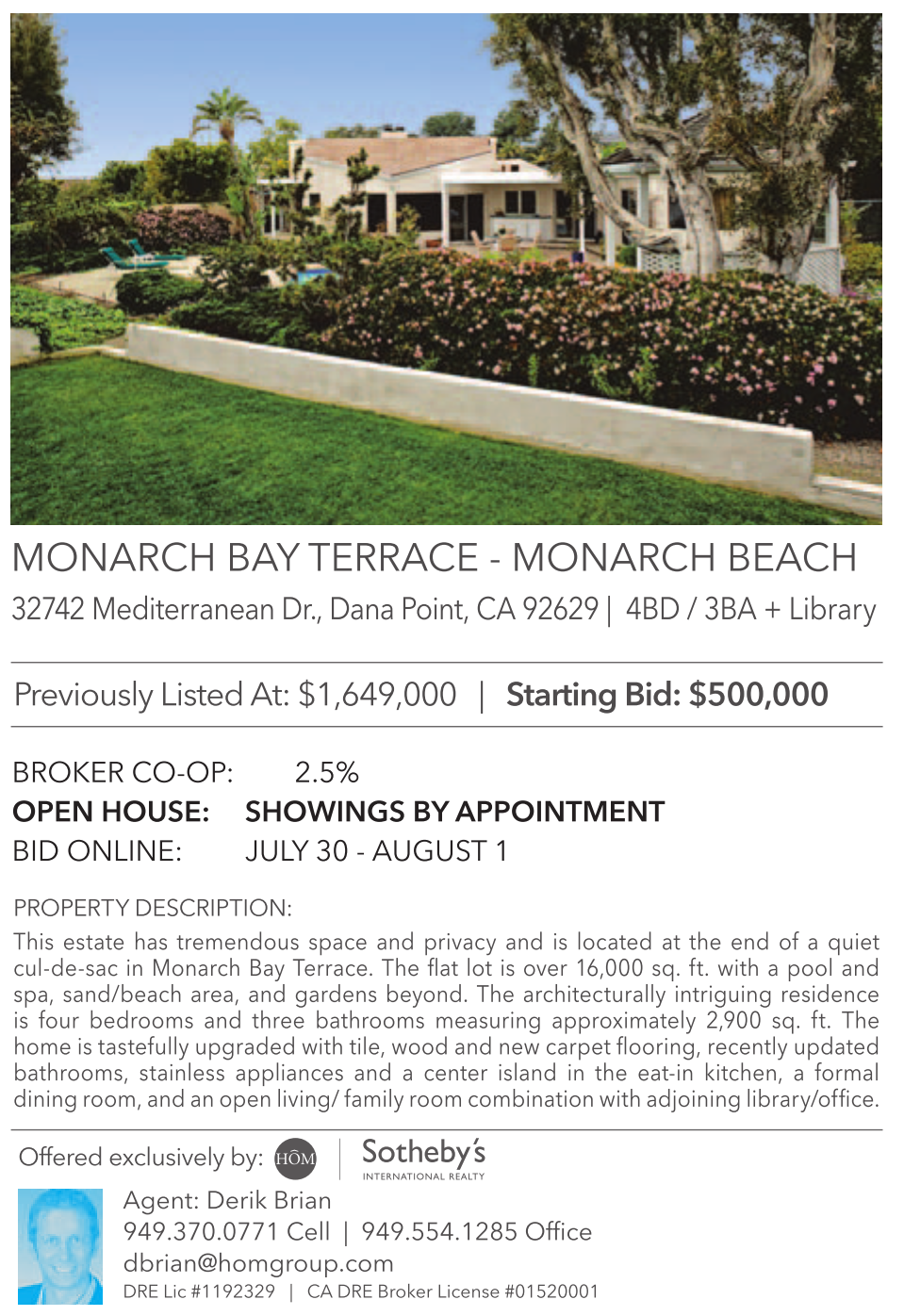 MONARCH BAY TERRACE - MONARCH BEACH

32742 Mediterranean Dr., Dana Point, CA 92629 | 4BD / 3BA + Library

Previously Listed At: $1,649,000 | Starting Bid: $500,000

BROKER CO-OP: 2.5%
OPEN HOUSE: SHOWINGS BY APPOINTMENT
BID ONLINE: JULY 30 - AUGUST 1

PROPERTY DESCRIPTION:
This estate has tremendous space and privacy and is located at the end of a quiet cul-de-sac in Monarch Bay Terrace. The flat lot is over 16,000 sq. ft. with a pool and spa, sand/beach area, and gardens beyond. The architecturally intriguing residence is four bedrooms and three bathrooms measuring approximately 2,900 sq. ft. The home is tastefully upgraded with tile, wood and new carpet flooring, recently updated bathrooms, stainless appliances and a center island in the eat-in kitchen, a formal dining room, and an open living/ family room combination with adjoining library/office.

Offered exclusively by: HŌM | Sotheby's INTERNATIONAL REALTY

Agent: Derik Brian
949.370.0771 Cell | 949.554.1285 Office
dbrian@homgroup.com
DRE Lic #1192329 | CA DRE Broker License #01520001